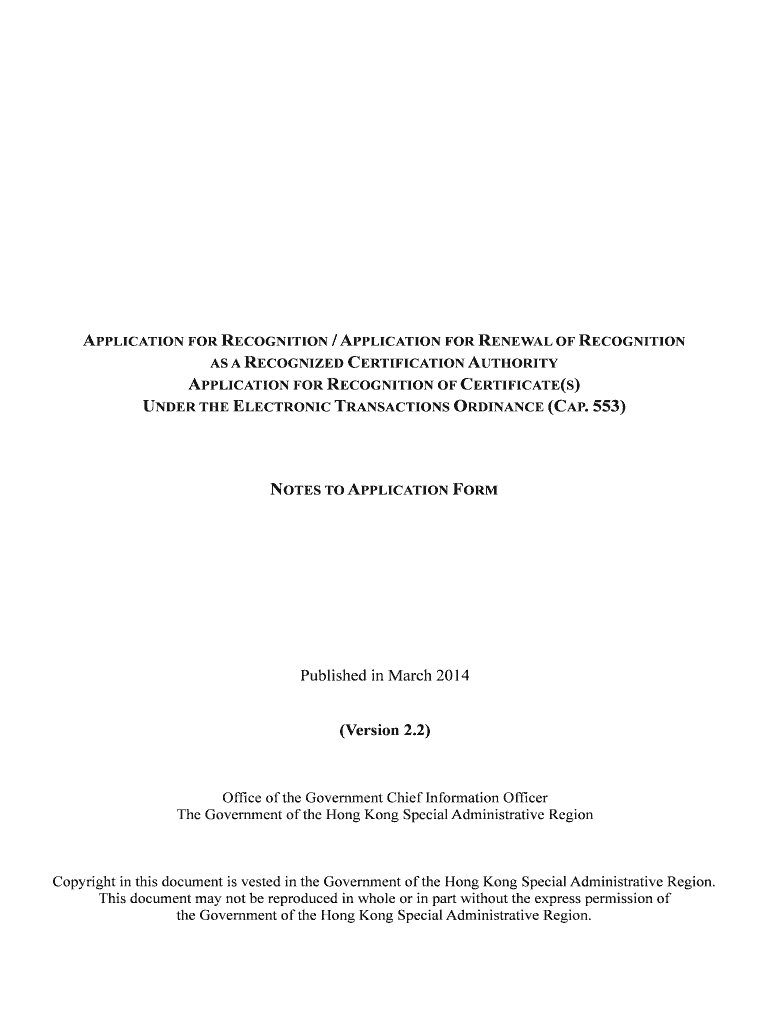 APPLICATION FOR RECOGNITION / APPLICATION FOR RENEWAL OF RECOGNITION AS A RECOGNIZED CERTIFICATION AUTHORITY
APPLICATION FOR RECOGNITION OF CERTIFICATE(S)
UNDER THE ELECTRONIC TRANSACTIONS ORDINANCE (CAP. 553)

NOTES TO APPLICATION FORM

Published in March 2014

(Version 2.2)

Office of the Government Chief Information Officer
The Government of the Hong Kong Special Administrative Region

Copyright in this document is vested in the Government of the Hong Kong Special Administrative Region. This document may not be reproduced in whole or in part without the express permission of the Government of the Hong Kong Special Administrative Region.